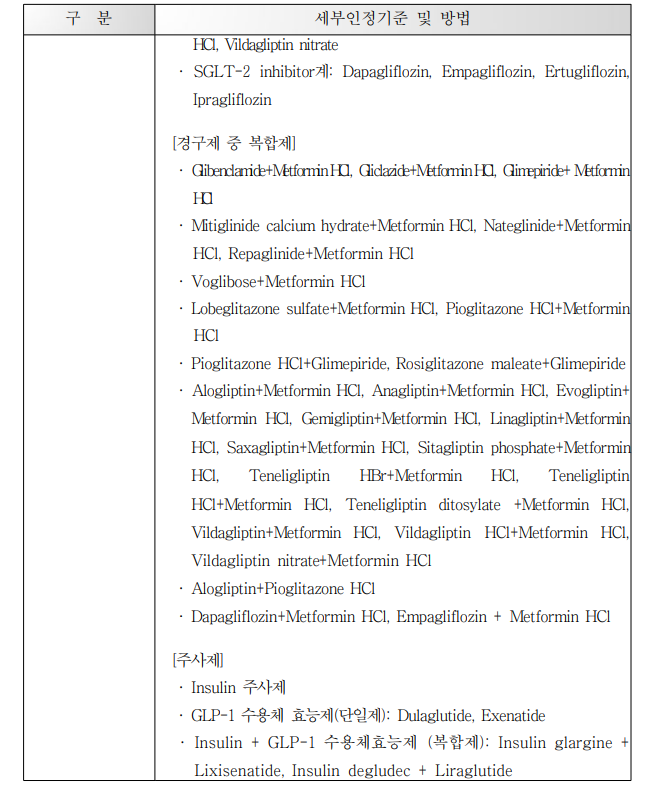 | 구 분 | 세부인정기준 및 방법 |
|---|---|
| | HCl, Vildagliptin nitrate<br>· SGLT-2 inhibitor계: Dapagliflozin, Empagliflozin, Ertugliflozin, Ipragliflozin<br><br>[경구제 중 복합제]<br>· Glibenclamide+Metformin HCl, Gliclazide+Metformin HCl, Glimepiride+ Metformin HCl<br>· Mitiglinide calcium hydrate+Metformin HCl, Nateglinide+Metformin HCl, Repaglinide+Metformin HCl<br>· Voglibose+Metformin HCl<br>· Lobeglitazone sulfate+Metformin HCl, Pioglitazone HCl+Metformin HCl<br>· Pioglitazone HCl+Glimepiride, Rosiglitazone maleate+Glimepiride<br>· Alogliptin+Metformin HCl, Anagliptin+Metformin HCl, Evogliptin+ Metformin HCl, Gemigliptin+Metformin HCl, Linagliptin+Metformin HCl, Saxagliptin+Metformin HCl, Sitagliptin phosphate+Metformin HCl, Teneligliptin HBr+Metformin HCl, Teneligliptin HCl+Metformin HCl, Teneligliptin ditosylate +Metformin HCl, Vildagliptin+Metformin HCl, Vildagliptin HCl+Metformin HCl, Vildagliptin nitrate+Metformin HCl<br>· Alogliptin+Pioglitazone HCl<br>· Dapagliflozin+Metformin HCl, Empagliflozin + Metformin HCl<br><br>[주사제]<br>· Insulin 주사제<br>· GLP-1 수용체 효능제(단일제): Dulaglutide, Exenatide<br>· Insulin + GLP-1 수용체효능제 (복합제): Insulin glargine + Lixisenatide, Insulin degludec + Liraglutide |